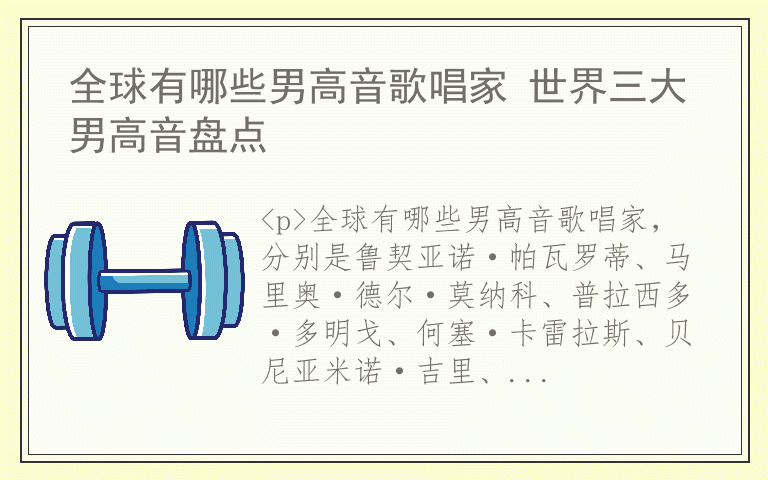 全球有哪些男高音歌唱家 世界三大男高音盘点

<p>全球有哪些男高音歌唱家，分别是鲁契亚诺·帕瓦罗蒂、马里奥·德尔·莫纳科、普拉西多·多明戈、何塞·卡雷拉斯、贝尼亚米诺·吉里、...